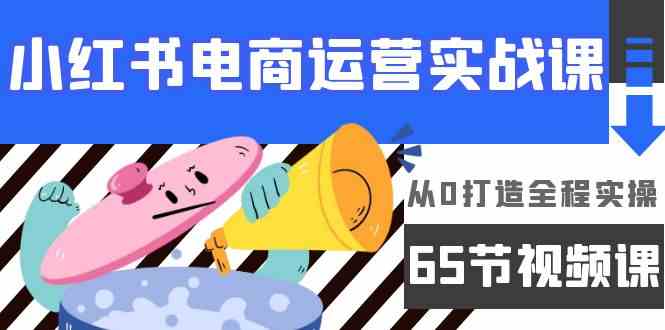 小红书电商运营实战课

从0打造全程实操

65节视频课